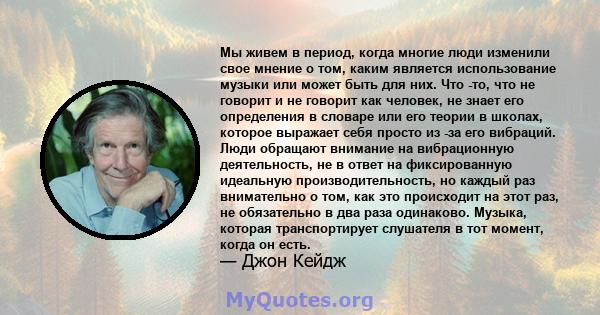 Мы живем в период, когда многие люди изменили свое мнение о том, каким является использование музыки или может быть для них. Что -то, что не говорит и не говорит как человек, не знает его определения в словаре или его теории в школах, которое выражает себя просто из -за его вибраций. Люди обращают внимание на вибрационную деятельность, не в ответ на фиксированную идеальную производительность, но каждый раз внимательно о том, как это происходит на этот раз, не обязательно в два раза одинаково. Музыка, которая транспортирует слушателя в тот момент, когда он есть.

— Джон Кейдж

MyQuotes.org